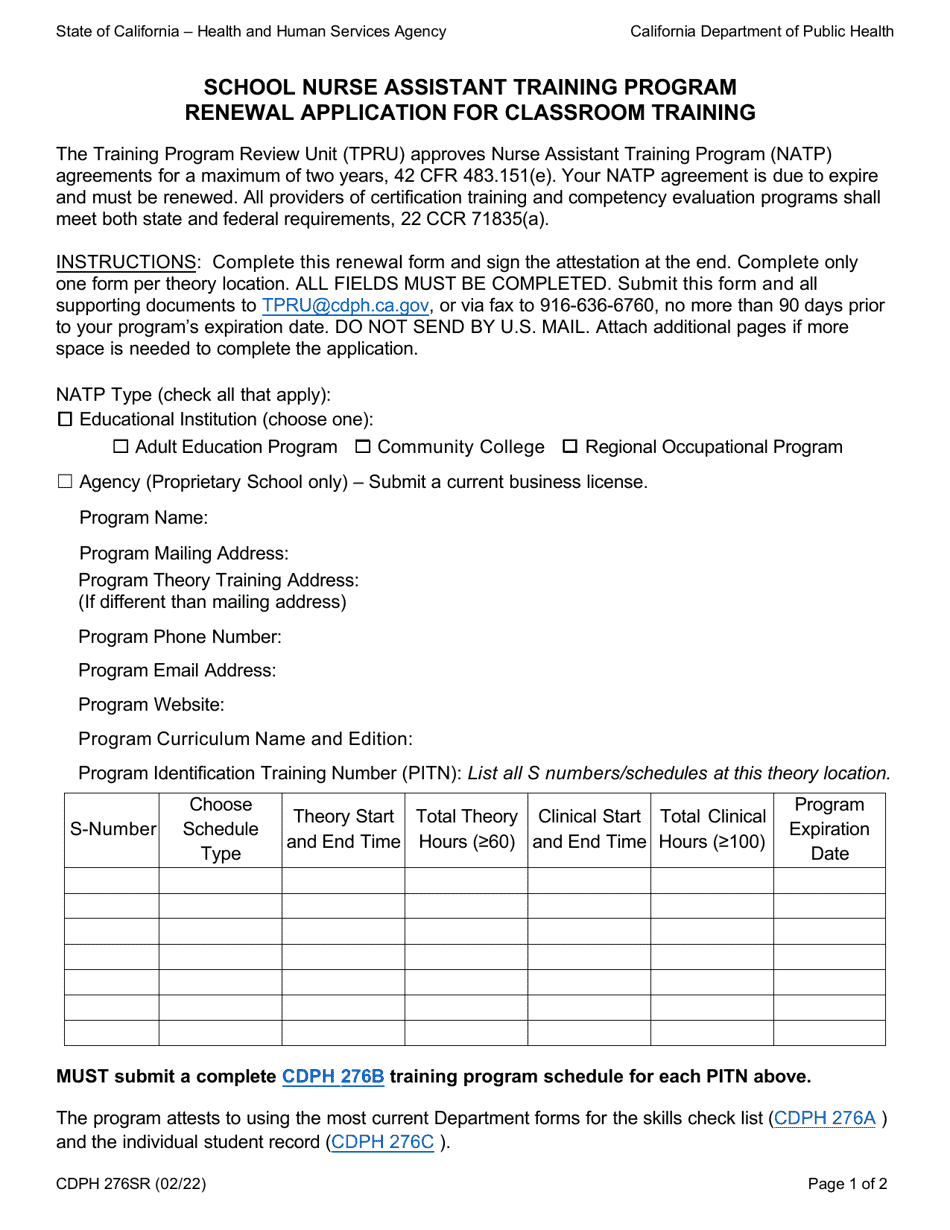 State of California – Health and Human Services Agency
California Department of Public Health

SCHOOL NURSE ASSISTANT TRAINING PROGRAM
RENEWAL APPLICATION FOR CLASSROOM TRAINING

The Training Program Review Unit (TPRU) approves Nurse Assistant Training Program (NATP) agreements for a maximum of two years, 42 CFR 483.151(e). Your NATP agreement is due to expire and must be renewed. All providers of certification training and competency evaluation programs shall meet both state and federal requirements, 22 CCR 71835(a).

INSTRUCTIONS: Complete this renewal form and sign the attestation at the end. Complete only one form per theory location. ALL FIELDS MUST BE COMPLETED. Submit this form and all supporting documents to TPRU@cdph.ca.gov, or via fax to 916-636-6760, no more than 90 days prior to your program's expiration date. DO NOT SEND BY U.S. MAIL. Attach additional pages if more space is needed to complete the application.

NATP Type (check all that apply):
☐ Educational Institution (choose one):
☐ Adult Education Program ☐ Community College ☐ Regional Occupational Program
☐ Agency (Proprietary School only) – Submit a current business license.

Program Name:

Program Mailing Address:

Program Theory Training Address:
(If different than mailing address)

Program Phone Number:

Program Email Address:

Program Website:

Program Curriculum Name and Edition:

Program Identification Training Number (PITN): List all S numbers/schedules at this theory location.

| S-Number | Choose Schedule Type | Theory Start and End Time | Total Theory Hours (≥60) | Clinical Start and End Time | Total Clinical Hours (≥100) | Program Expiration Date |
|---|---|---|---|---|---|---|
| | | | | | | |
| | | | | | | |
| | | | | | | |
| | | | | | | |
| | | | | | | |
| | | | | | | |
| | | | | | | |

MUST submit a complete CDPH 276B training program schedule for each PITN above.

The program attests to using the most current Department forms for the skills check list (CDPH 276A ) and the individual student record (CDPH 276C ).

CDPH 276SR (02/22)
Page 1 of 2